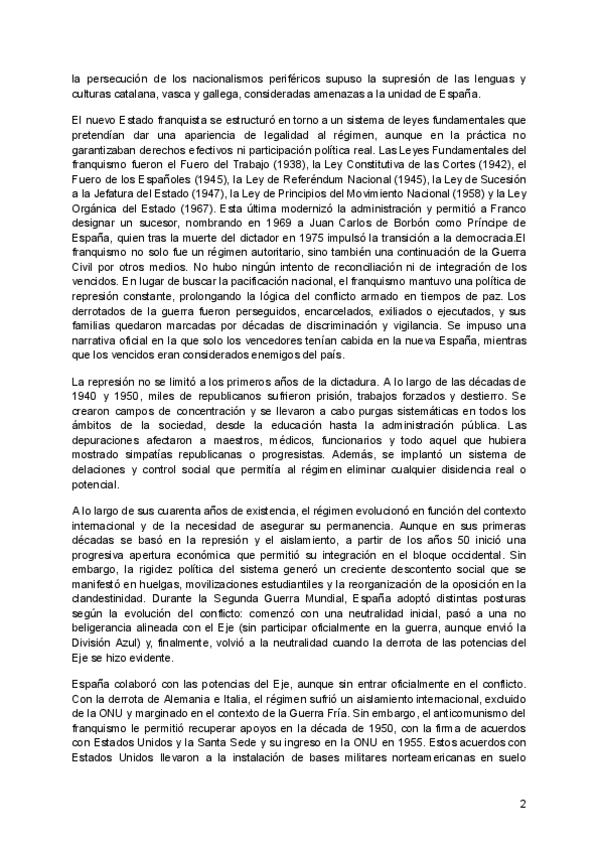 la persecución de los nacionalismos periféricos supuso la supresión de las lenguas y culturas catalana, vasca y gallega, consideradas amenazas a la unidad de España.

El nuevo Estado franquista se estructuró en torno a un sistema de leyes fundamentales que pretendían dar una apariencia de legalidad al régimen, aunque en la práctica no garantizaban derechos efectivos ni participación política real. Las Leyes Fundamentales del franquismo fueron el Fuero del Trabajo (1938), la Ley Constitutiva de las Cortes (1942), el Fuero de los Españoles (1945), la Ley de Referéndum Nacional (1945), la Ley de Sucesión a la Jefatura del Estado (1947), la Ley de Principios del Movimiento Nacional (1958) y la Ley Orgánica del Estado (1967). Esta última modernizó la administración y permitió a Franco designar un sucesor, nombrando en 1969 a Juan Carlos de Borbón como Príncipe de España, quien tras la muerte del dictador en 1975 impulsó la transición a la democracia.El franquismo no solo fue un régimen autoritario, sino también una continuación de la Guerra Civil por otros medios. No hubo ningún intento de reconciliación ni de integración de los vencidos. En lugar de buscar la pacificación nacional, el franquismo mantuvo una política de represión constante, prolongando la lógica del conflicto armado en tiempos de paz. Los derrotados de la guerra fueron perseguidos, encarcelados, exiliados o ejecutados, y sus familias quedaron marcadas por décadas de discriminación y vigilancia. Se impuso una narrativa oficial en la que solo los vencedores tenían cabida en la nueva España, mientras que los vencidos eran considerados enemigos del país.

La represión no se limitó a los primeros años de la dictadura. A lo largo de las décadas de 1940 y 1950, miles de republicanos sufrieron prisión, trabajos forzados y destierro. Se crearon campos de concentración y se llevaron a cabo purgas sistemáticas en todos los ámbitos de la sociedad, desde la educación hasta la administración pública. Las depuraciones afectaron a maestros, médicos, funcionarios y todo aquel que hubiera mostrado simpatías republicanas o progresistas. Además, se implantó un sistema de delaciones y control social que permitía al régimen eliminar cualquier disidencia real o potencial.

A lo largo de sus cuarenta años de existencia, el régimen evolucionó en función del contexto internacional y de la necesidad de asegurar su permanencia. Aunque en sus primeras décadas se basó en la represión y el aislamiento, a partir de los años 50 inició una progresiva apertura económica que permitió su integración en el bloque occidental. Sin embargo, la rigidez política del sistema generó un creciente descontento social que se manifestó en huelgas, movilizaciones estudiantiles y la reorganización de la oposición en la clandestinidad. Durante la Segunda Guerra Mundial, España adoptó distintas posturas según la evolución del conflicto: comenzó con una neutralidad inicial, pasó a una no beligerancia alineada con el Eje (sin participar oficialmente en la guerra, aunque envió la División Azul) y, finalmente, volvió a la neutralidad cuando la derrota de las potencias del Eje se hizo evidente.

España colaboró con las potencias del Eje, aunque sin entrar oficialmente en el conflicto. Con la derrota de Alemania e Italia, el régimen sufrió un aislamiento internacional, excluido de la ONU y marginado en el contexto de la Guerra Fría. Sin embargo, el anticomunismo del franquismo le permitió recuperar apoyos en la década de 1950, con la firma de acuerdos con Estados Unidos y la Santa Sede y su ingreso en la ONU en 1955. Estos acuerdos con Estados Unidos llevaron a la instalación de bases militares norteamericanas en suelo

2